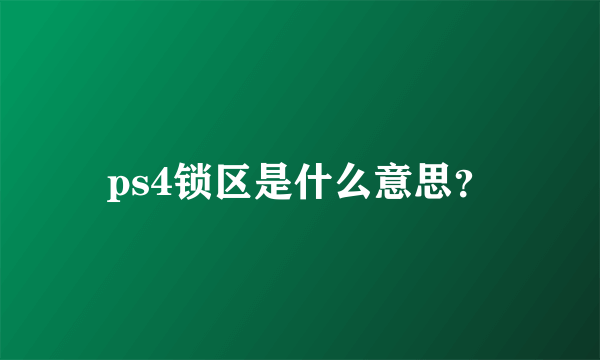 ps4锁区是什么意思?